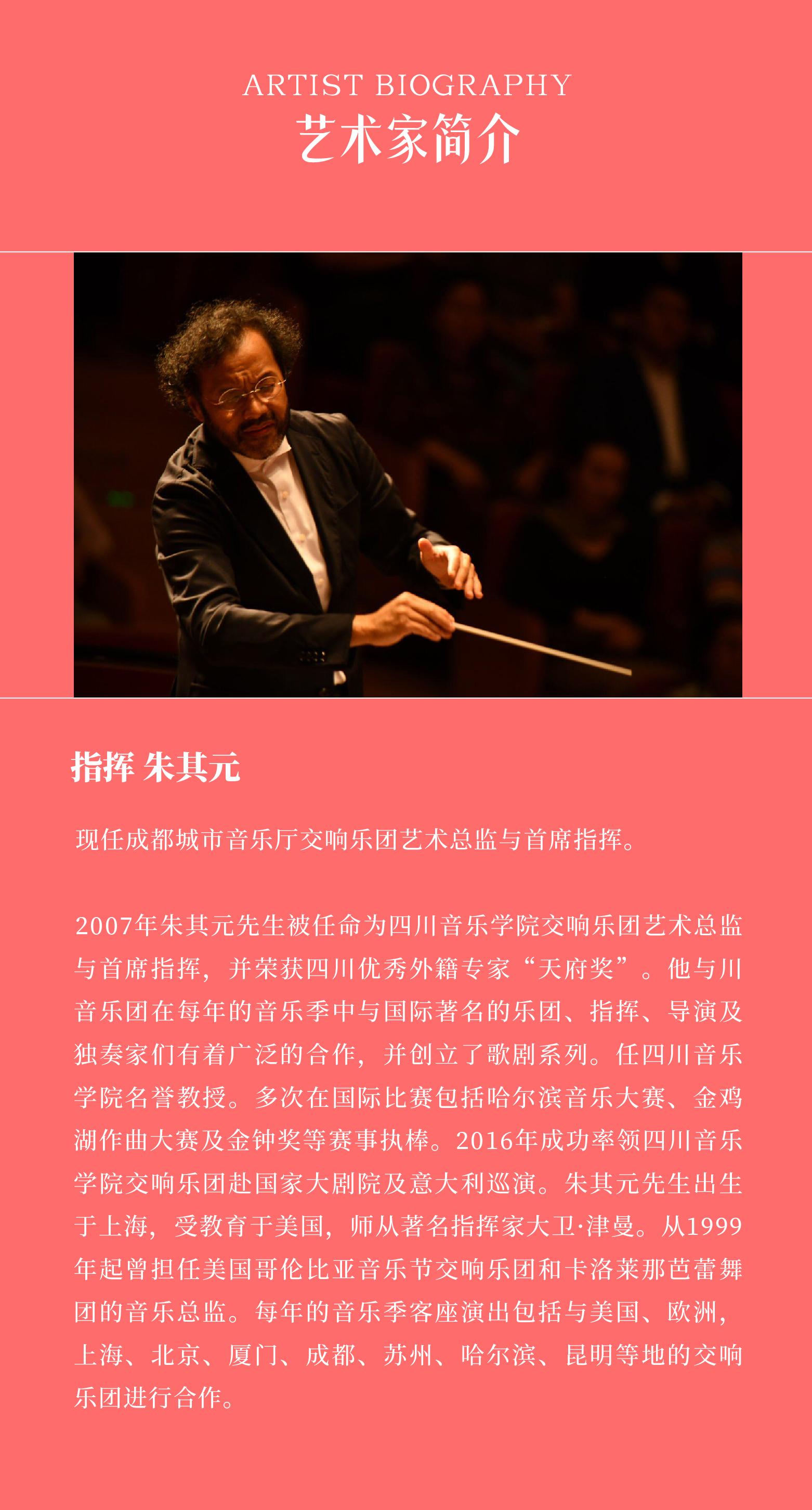 ARTIST BIOGRAPHY
艺术家简介

指挥 朱其元

现任成都城市音乐厅交响乐团艺术总监与首席指挥。

2007年朱其元先生被任命为四川音乐学院交响乐团艺术总监与首席指挥，并荣获四川优秀外籍专家“天府奖”。他与川音乐团在每年的音乐季中与国际著名的乐团、指挥、导演及独奏家们有着广泛的合作，并创立了歌剧系列。任四川音乐学院名誉教授。多次在国际比赛包括哈尔滨音乐大赛、金鸡湖作曲大赛及金钟奖等赛事执棒。2016年成功率领四川音乐学院交响乐团赴国家大剧院及意大利巡演。朱其元先生出生于上海，受教育于美国，师从著名指挥家大卫·津曼。从1999年起曾担任美国哥伦比亚音乐节交响乐团和卡洛莱那芭蕾舞团的音乐总监。每年的音乐季客座演出包括与美国、欧洲，上海、北京、厦门、成都、苏州、哈尔滨、昆明等地的交响乐团进行合作。